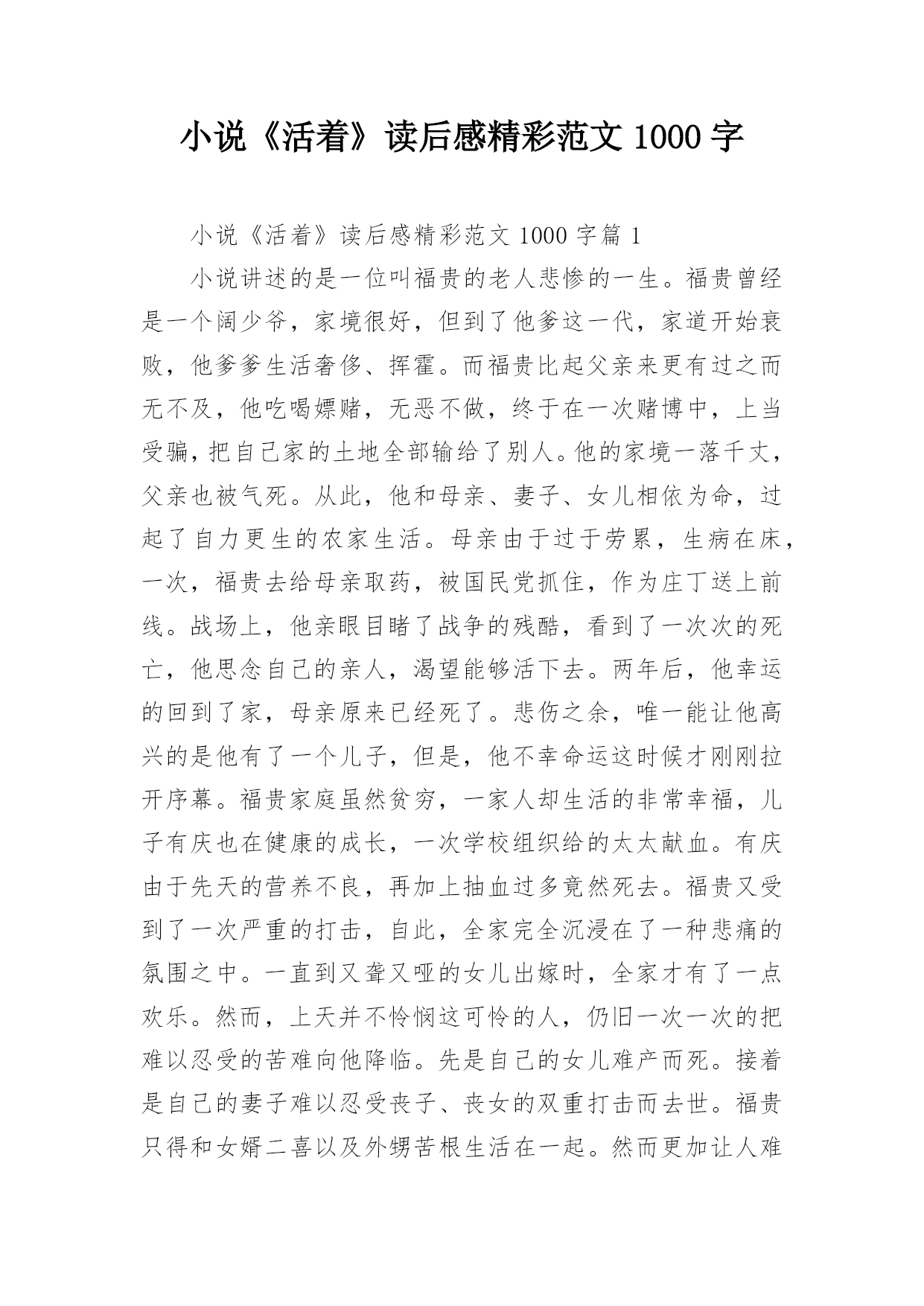 小说《活着》读后感精彩范文 1000 字

小说《活着》读后感精彩范文 1000 字篇 1

小说讲述的是一位叫福贵的老人悲惨的一生。福贵曾经是一个阔少爷，家境很好，但到了他爹这一代，家道开始衰败，他爹爹生活奢侈、挥霍。而福贵比起父亲来更有过之而无不及，他吃喝嫖赌，无恶不做，终于在一次赌博中，上当受骗，把自己家的土地全部输给了别人。他的家境一落千丈，父亲也被气死。从此，他和母亲、妻子、女儿相依为命，过起了自力更生的农家生活。母亲由于过于劳累，生病在床，一次，福贵去给母亲取药，被国民党抓住，作为庄丁送上前线。战场上，他亲眼目睹了战争的残酷，看到了一次次的死亡，他思念自己的亲人，渴望能够活下去。两年后，他幸运的回到了家，母亲原来已经死了。悲伤之余，唯一能让他高兴的是他有了一个儿子，但是，他不幸命运这时候才刚刚拉开序幕。福贵家庭虽然贫穷，一家人却生活的非常幸福，儿子有庆也在健康的成长，一次学校组织给的太太献血。有庆由于先天的营养不良，再加上抽血过多竟然死去。福贵又受到了一次严重的打击，自此，全家完全沉浸在了一种悲痛的氛围之中。一直到又聋又哑的女儿出嫁时，全家才有了一点欢乐。然而，上天并不怜悯这可怜的人，仍旧一次一次的把难以忍受的苦难向他降临。先是自己的女儿难产而死。接着是自己的妻子难以忍受丧子、丧女的双重打击而去世。福贵只得和女婿二喜以及外甥苦根生活在一起。然而更加让人难